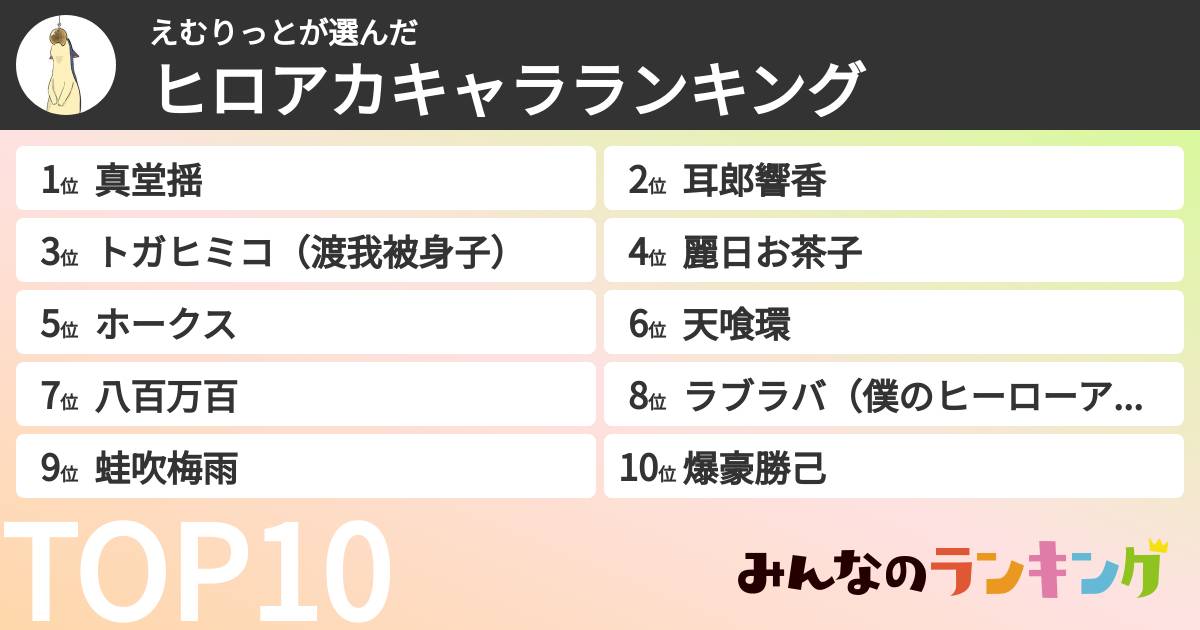 えむりっとが選んだ
ヒロアカキャラランキング

1位 真堂揺
2位 耳郎響香
3位 トガヒミコ（渡我被身子）
4位 麗日お茶子
5位 ホークス
6位 天喰環
7位 八百万百
8位 ラブラバ（僕のヒーローア...
9位 蛙吹梅雨
10位 爆豪勝己

TOP10

みんなのランキング